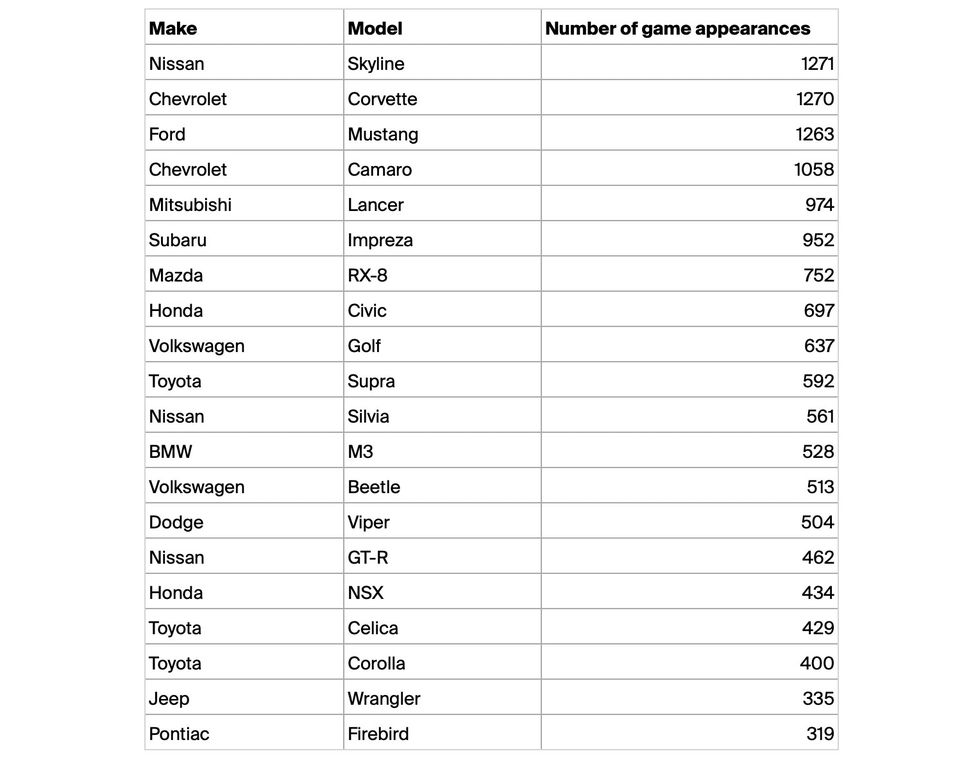 | Make | Model | Number of game appearances |
|---|---|---|
| Nissan | Skyline | 1271 |
| Chevrolet | Corvette | 1270 |
| Ford | Mustang | 1263 |
| Chevrolet | Camaro | 1058 |
| Mitsubishi | Lancer | 974 |
| Subaru | Impreza | 952 |
| Mazda | RX-8 | 752 |
| Honda | Civic | 697 |
| Volkswagen | Golf | 637 |
| Toyota | Supra | 592 |
| Nissan | Silvia | 561 |
| BMW | M3 | 528 |
| Volkswagen | Beetle | 513 |
| Dodge | Viper | 504 |
| Nissan | GT-R | 462 |
| Honda | NSX | 434 |
| Toyota | Celica | 429 |
| Toyota | Corolla | 400 |
| Jeep | Wrangler | 335 |
| Pontiac | Firebird | 319 |